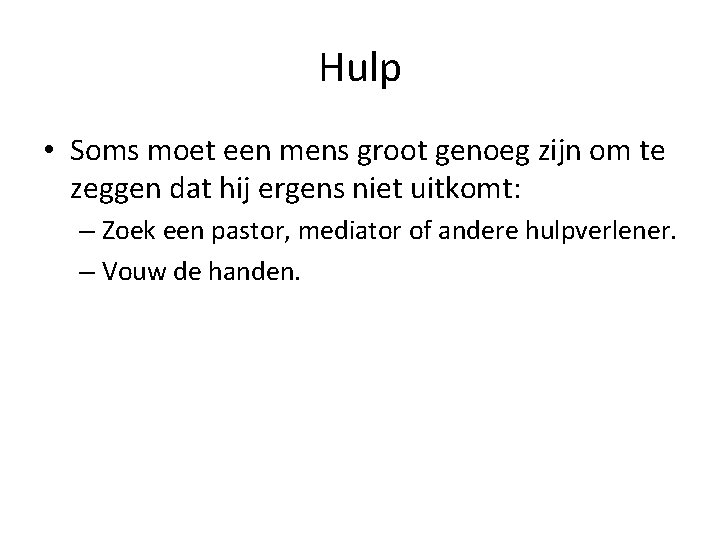 Hulp

• Soms moet een mens groot genoeg zijn om te zeggen dat hij ergens niet uitkomt:

– Zoek een pastor, mediator of andere hulpverlener.

– Vouw de handen.